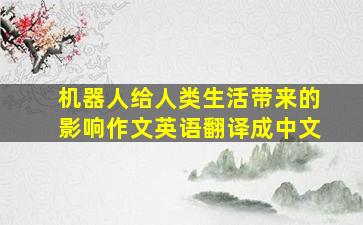 机器人给人类生活带来的影响作文英语翻译成中文